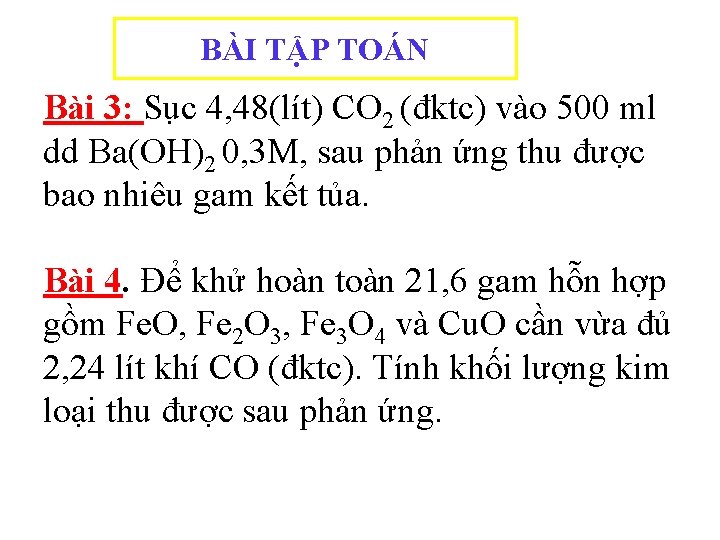 BÀI TẬP TOÁN

Bài 3: Sục 4,48(lít) $CO_2$ (đktc) vào 500 ml dd $Ba(OH)_2$ 0,3M, sau phản ứng thu được bao nhiêu gam kết tủa.

Bài 4. Để khử hoàn toàn 21,6 gam hỗn hợp gồm FeO, $Fe_2O_3$, $Fe_3O_4$ và CuO cần vừa đủ 2,24 lít khí CO (đktc). Tính khối lượng kim loại thu được sau phản ứng.